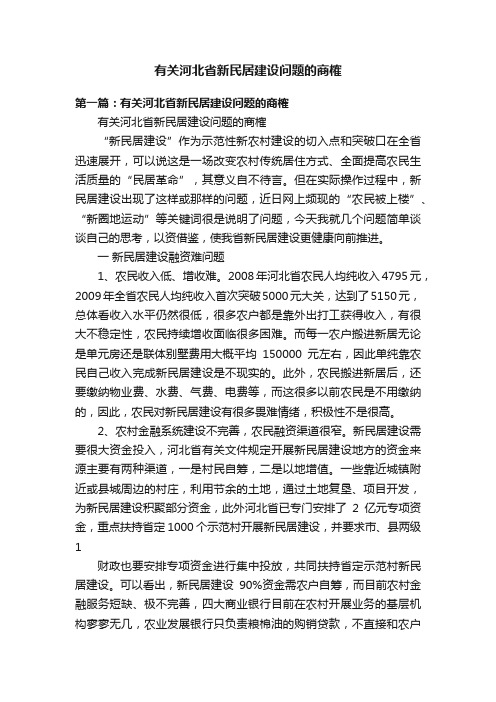 有关河北省新民居建设问题的商榷

第一篇：有关河北省新民居建设问题的商榷

有关河北省新民居建设问题的商榷

“新民居建设”作为示范性新农村建设的切入点和突破口在全省迅速展开，可以说这是一场改变农村传统居住方式、全面提高农民生活质量的“民居革命”，其意义自不待言。但在实际操作过程中，新民居建设出现了这样或那样的问题，近日网上频现的“农民被上楼”、“新圈地运动”等关键词很是说明了问题，今天我就几个问题简单谈谈自己的思考，以资借鉴，使我省新民居建设更健康向前推进。

一 新民居建设融资难问题

1、农民收入低、增收难。2008年河北省农民人均纯收入4795元，2009年全省农民人均纯收入首次突破5000元大关，达到了5150元，总体看收入水平仍然很低，很多农户都是靠外出打工获得收入，有很大不稳定性，农民持续增收面临很多困难。而每一农户搬进新居无论是单元房还是联体别墅费用大概平均 150000 元左右，因此单纯靠农民自己收入完成新民居建设是不现实的。此外，农民搬进新居后，还要缴纳物业费、水费、气费、电费等，而这很多以前农民是不用缴纳的，因此，农民对新民居建设有很多畏难情绪，积极性不是很高。

2、农村金融系统建设不完善，农民融资渠道很窄。新民居建设需要很大资金投入，河北省有关文件规定开展新民居建设地方的资金来源主要有两种渠道，一是村民自筹，二是以地增值。一些靠近城镇附近或县城周边的村庄，利用节余的土地，通过土地复垦、项目开发，为新民居建设积聚部分资金，此外河北省已专门安排了 2 亿元专项资金，重点扶持省定1000个示范村开展新民居建设，并要求市、县两级

1

财政也要安排专项资金进行集中投放，共同扶持省定示范村新民居建设。可以看出，新民居建设 90%资金需农户自筹，而目前农村金融服务短缺、极不完善，四大商业银行目前在农村开展业务的基层机构寥寥无几，农业发展银行只负责粮棉油的购销贷款，不直接和农户